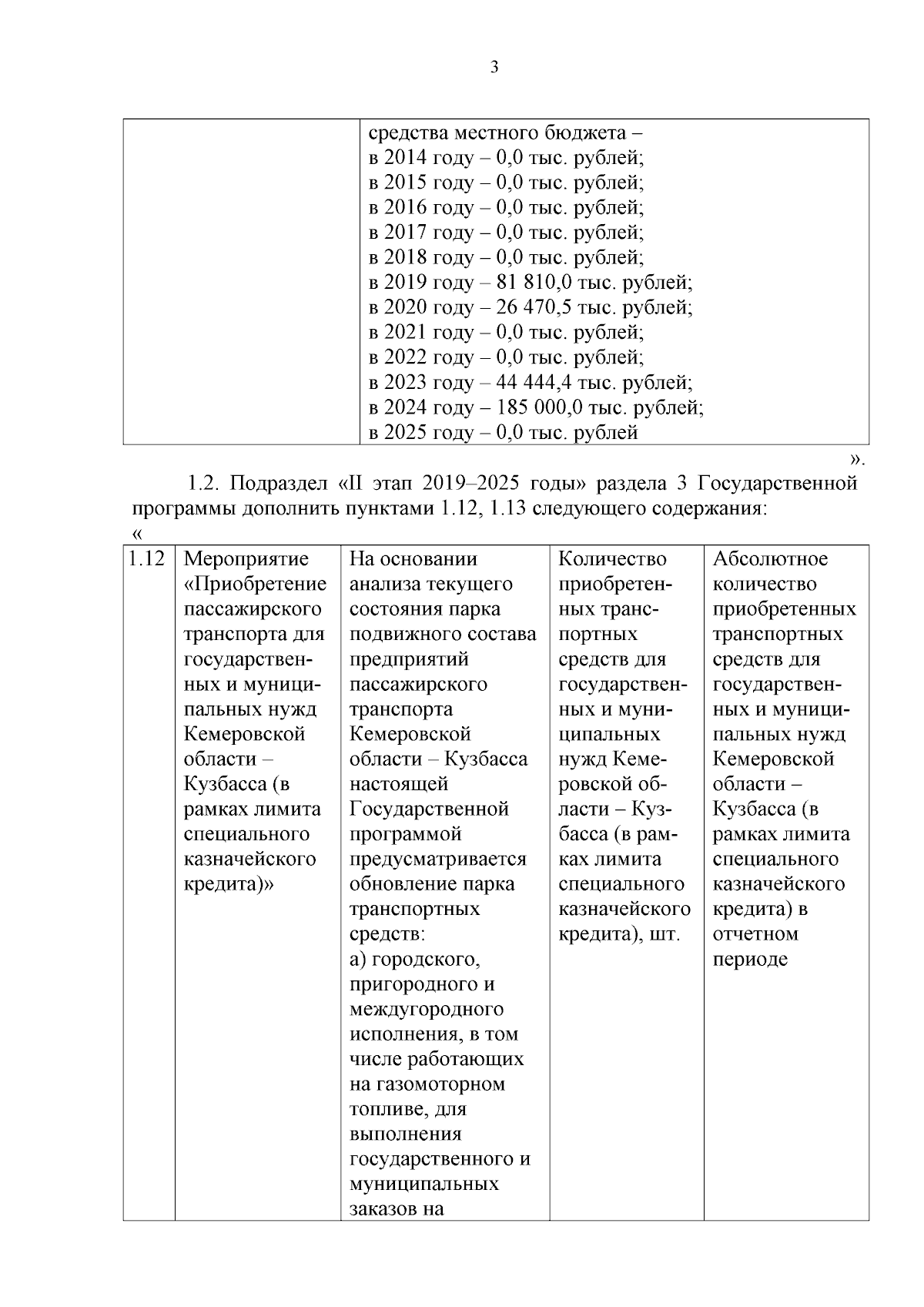 3

| | средства местного бюджета – в 2014 году – 0,0 тыс. рублей; в 2015 году – 0,0 тыс. рублей; в 2016 году – 0,0 тыс. рублей; в 2017 году – 0,0 тыс. рублей; в 2018 году – 0,0 тыс. рублей; в 2019 году – 81 810,0 тыс. рублей; в 2020 году – 26 470,5 тыс. рублей; в 2021 году – 0,0 тыс. рублей; в 2022 году – 0,0 тыс. рублей; в 2023 году – 44 444,4 тыс. рублей; в 2024 году – 185 000,0 тыс. рублей; в 2025 году – 0,0 тыс. рублей |
|---|---|

».

1.2. Подраздел «II этап 2019–2025 годы» раздела 3 Государственной программы дополнить пунктами 1.12, 1.13 следующего содержания:
«

| 1.12 | Мероприятие «Приобретение пассажирского транспорта для государственных и муниципальных нужд Кемеровской области – Кузбасса (в рамках лимита специального казначейского кредита)» | На основании анализа текущего состояния парка подвижного состава предприятий пассажирского транспорта Кемеровской области – Кузбасса настоящей Государственной программой предусматривается обновление парка транспортных средств: а) городского, пригородного и междугородного исполнения, в том числе работающих на газомоторном топливе, для выполнения государственного и муниципальных заказов на | Количество приобретенных транспортных средств для государственных и муниципальных нужд Кемеровской области – Кузбасса (в рамках лимита специального казначейского кредита), шт. | Абсолютное количество приобретенных транспортных средств для государственных и муниципальных нужд Кемеровской области – Кузбасса (в рамках лимита специального казначейского кредита) в отчетном периоде |
|---|---|---|---|---|